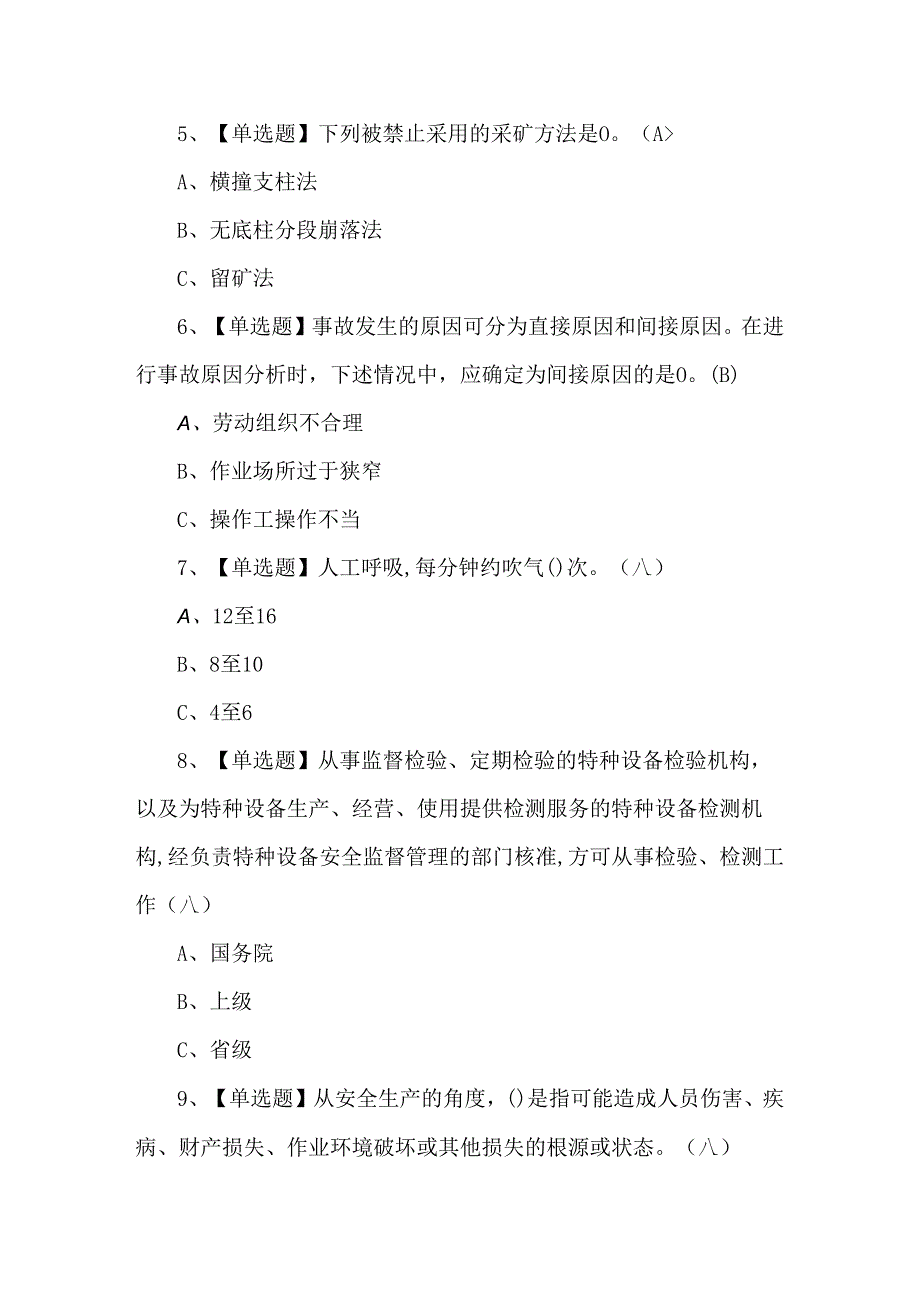 5、【单选题】下列被禁止采用的采矿方法是0。（A>

A、横撞支柱法

B、无底柱分段崩落法

C、留矿法

6、【单选题】事故发生的原因可分为直接原因和间接原因。在进行事故原因分析时，下述情况中，应确定为间接原因的是0。(B)

A、劳动组织不合理

B、作业场所过于狭窄

C、操作工操作不当

7、【单选题】人工呼吸,每分钟约吹气()次。（八）

A、12至16

B、8至10

C、4至6

8、【单选题】从事监督检验、定期检验的特种设备检验机构，以及为特种设备生产、经营、使用提供检测服务的特种设备检测机构,经负责特种设备安全监督管理的部门核准,方可从事检验、检测工作（八）

A、国务院

B、上级

C、省级

9、【单选题】从安全生产的角度，()是指可能造成人员伤害、疾病、财产损失、作业环境破坏或其他损失的根源或状态。（八）